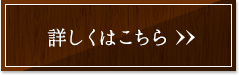 詳しくはこちら >>